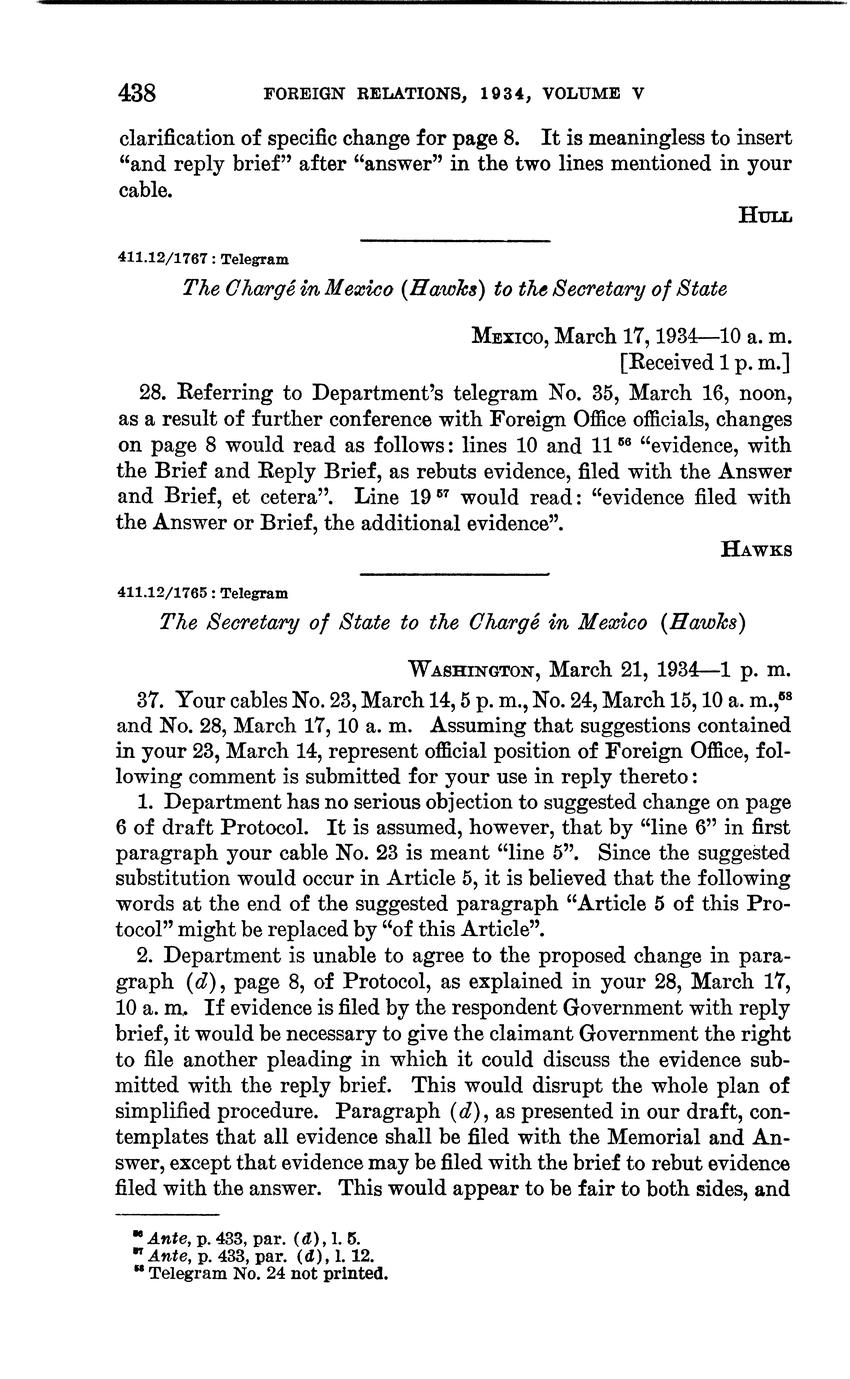 438 FOREIGN RELATIONS, 1934, VOLUME V

clarification of specific change for page 8. It is meaningless to insert "and reply brief" after "answer" in the two lines mentioned in your cable.

HULL

411.12/1767 : Telegram

The Chargé in Mexico (Hawks) to the Secretary of State

MEXICO, March 17, 1934—10 a. m.
[Received 1 p. m.]

28. Referring to Department's telegram No. 35, March 16, noon, as a result of further conference with Foreign Office officials, changes on page 8 would read as follows: lines 10 and 11 $^{56}$ "evidence, with the Brief and Reply Brief, as rebuts evidence, filed with the Answer and Brief, et cetera". Line 19 $^{57}$ would read: "evidence filed with the Answer or Brief, the additional evidence".

HAWKS

411.12/1765 : Telegram

The Secretary of State to the Chargé in Mexico (Hawks)

WASHINGTON, March 21, 1934—1 p. m.

37. Your cables No. 23, March 14, 5 p. m., No. 24, March 15, 10 a. m.,$^{58}$ and No. 28, March 17, 10 a. m. Assuming that suggestions contained in your 23, March 14, represent official position of Foreign Office, following comment is submitted for your use in reply thereto:

1. Department has no serious objection to suggested change on page 6 of draft Protocol. It is assumed, however, that by "line 6" in first paragraph your cable No. 23 is meant "line 5". Since the suggested substitution would occur in Article 5, it is believed that the following words at the end of the suggested paragraph "Article 5 of this Protocol" might be replaced by "of this Article".

2. Department is unable to agree to the proposed change in paragraph (d), page 8, of Protocol, as explained in your 28, March 17, 10 a. m. If evidence is filed by the respondent Government with reply brief, it would be necessary to give the claimant Government the right to file another pleading in which it could discuss the evidence submitted with the reply brief. This would disrupt the whole plan of simplified procedure. Paragraph (d), as presented in our draft, contemplates that all evidence shall be filed with the Memorial and Answer, except that evidence may be filed with the brief to rebut evidence filed with the answer. This would appear to be fair to both sides, and

$^{56}$ Ante, p. 433, par. (d), l. 5.
$^{57}$ Ante, p. 433, par. (d), l. 12.
$^{58}$ Telegram No. 24 not printed.